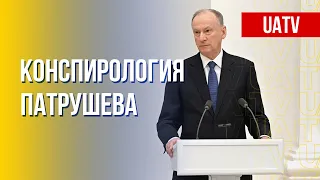 UATV

КОНСПИРОЛОГИЯ ПАТРУШЕВА